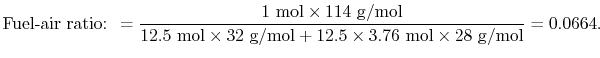 Fuel-air ratio: $= \frac{1 \text{ mol} \times 114 \text{ g/mol}}{12.5 \text{ mol} \times 32 \text{ g/mol} + 12.5 \times 3.76 \text{ mol} \times 28 \text{ g/mol}} = 0.0664.$